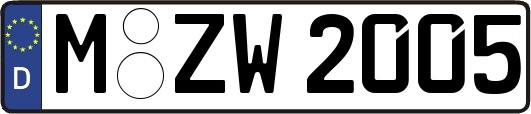 D M ZW 2005